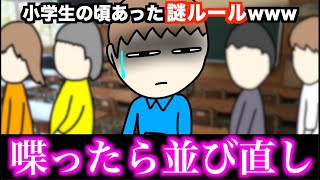 小学生の頃あった謎ルールwww

喋ったら並び直し